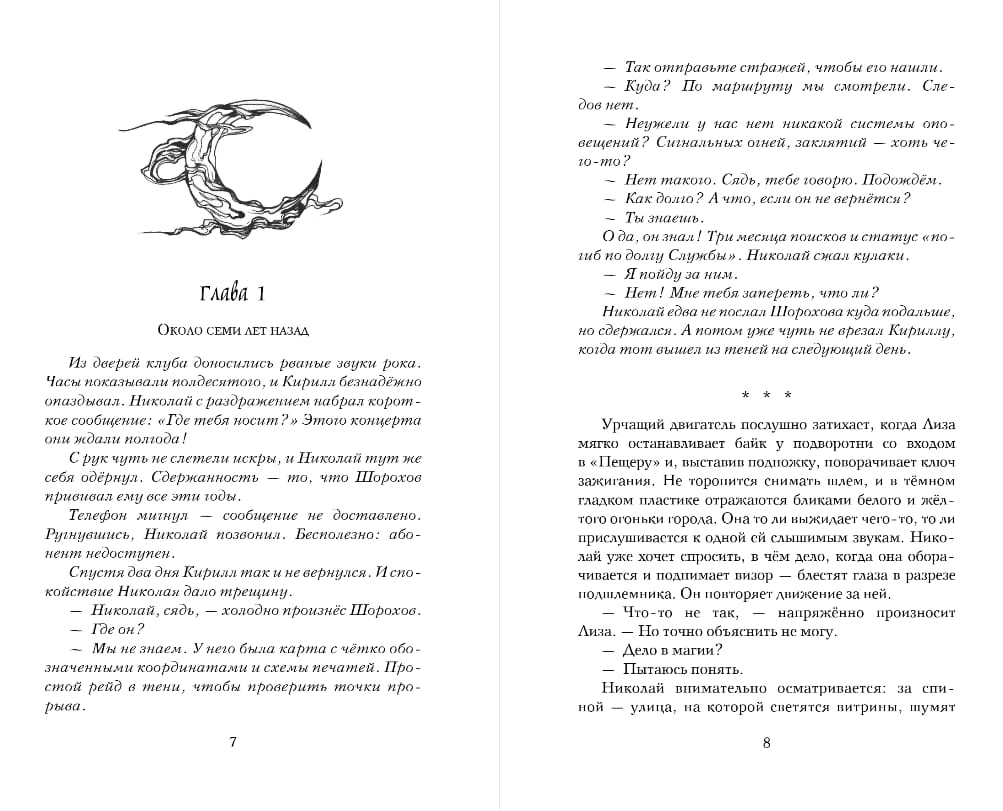 Глава 1

Около семи лет назад

Из дверей клуба доносились рваные звуки рока. Часы показывали полдесятого, и Кирилл безнадёжно опаздывал. Николай с раздражением набрал короткое сообщение: «Где тебя носит?» Этого концерта они ждали полгода!

С рук чуть не слетели искры, и Николай тут же себя одёрнул. Сдержанность — то, что Шорохов прививал ему все эти годы.

Телефон мигнул — сообщение не доставлено. Ругнувшись, Николай позвонил. Бесполезно: абонент недоступен.

Спустя два дня Кирилл так и не вернулся. И спокойствие Николая дало трещину.

— Николай, сядь, — холодно произнёс Шорохов.

— Где он?

— Мы не знаем. У него была карта с чётко обозначенными координатами и схемы печатей. Простой рейд в тени, чтобы проверить точки прорыва.

7

— Так отправьте стражей, чтобы его нашли.

— Куда? По маршруту мы смотрели. Следов нет.

— Неужели у нас нет никакой системы оповещений? Сигнальных огней, заклятий — хоть чего-то?

— Нет такого. Сядь, тебе говорю. Подождём.

— Как долго? А что, если он не вернётся?

— Ты знаешь.

О да, он знал! Три месяца поисков и статус «погиб по долгу Службы». Николай сжал кулаки.

— Я пойду за ним.

— Нет! Мне тебя запереть, что ли?

Николай едва не послал Шорохова куда подальше, но сдержался. А потом уже чуть не врезал Кириллу, когда тот вышел из теней на следующий день.

* * *

Урчащий двигатель послушно затихает, когда Лиза мягко останавливает байк у подворотни со входом в «Пещеру» и, выставив подножку, поворачивает ключ зажигания. Не торопится снимать шлем, и в тёмном гладком пластике отражаются бликами белого и жёлтого огоньки города. Она то ли выжидает чего-то, то ли прислушивается к одной ей слышимым звукам. Николай уже хочет спросить, в чём дело, когда она оборачивается и поднимает визор — блестят глаза в разрезе подшлемника. Он повторяет движение за ней.

— Что-то не так, — напряжённо произносит Лиза. — Но точно объяснить не могу.

— Дело в магии?

— Пытаюсь понять.

Николай внимательно осматривается: за спиной — улица, на которой светятся витрины, шумят

8